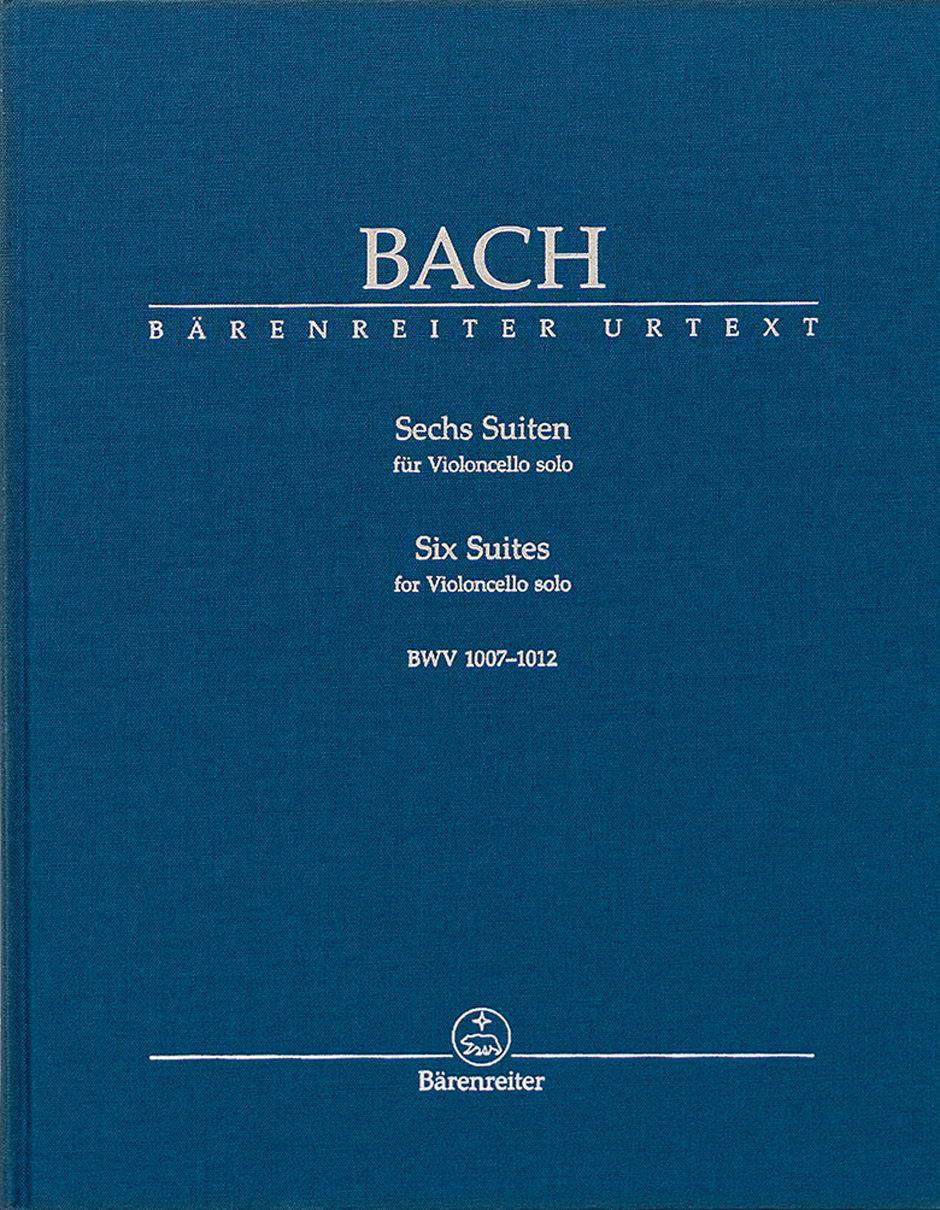 BACH

BÄRENREITER URTEXT

Sechs Suiten
für Violoncello solo

Six Suites
for Violoncello solo

BWV 1007–1012

Bärenreiter